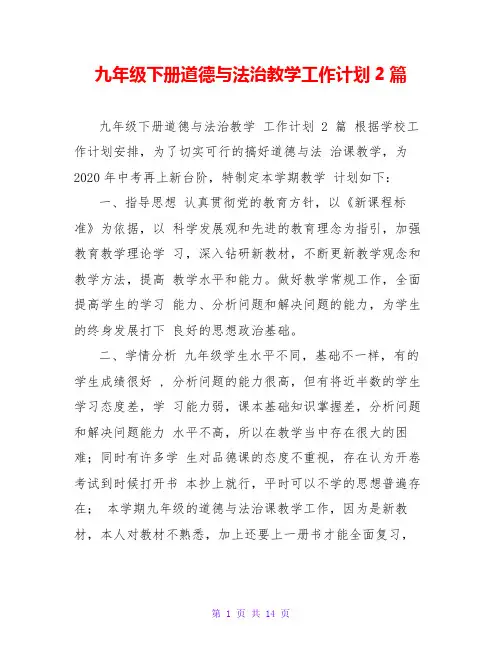 九年级下册道德与法治教学工作计划 2 篇

九年级下册道德与法治教学 工作计划 2 篇 根据学校工作计划安排，为了切实可行的搞好道德与法 治课教学，为 2020 年中考再上新台阶，特制定本学期教学 计划如下：

一、指导思想 认真贯彻党的教育方针，以《新课程标准》为依据，以 科学发展观和先进的教育理念为指引，加强教育教学理论学 习，深入钻研新教材，不断更新教学观念和教学方法，提高 教学水平和能力。做好教学常规工作，全面提高学生的学习 能力、分析问题和解决问题的能力，为学生的终身发展打下 良好的思想政治基础。

二、学情分析 九年级学生水平不同，基础不一样，有的学生成绩很好 ，分析问题的能力很高，但有将近半数的学生学习态度差，学 习能力弱，课本基础知识掌握差，分析问题和解决问题能力 水平不高，所以在教学当中存在很大的困难；同时有许多学 生对品德课的态度不重视，存在认为开卷考试到时候打开书 本抄上就行，平时可以不学的思想普遍存在； 本学期九年级的道德与法治课教学工作，因为是新教材，本人对教材不熟悉，加上还要上一册书才能全面复习，

第 1 页 共 14 页